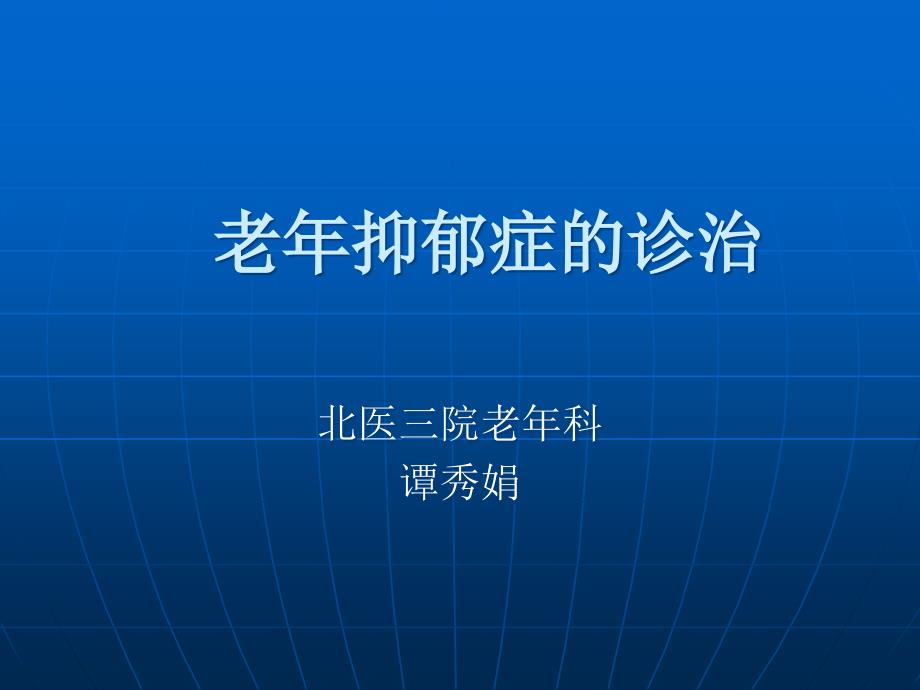 老年抑郁症的诊治

北医三院老年科
谭秀娟